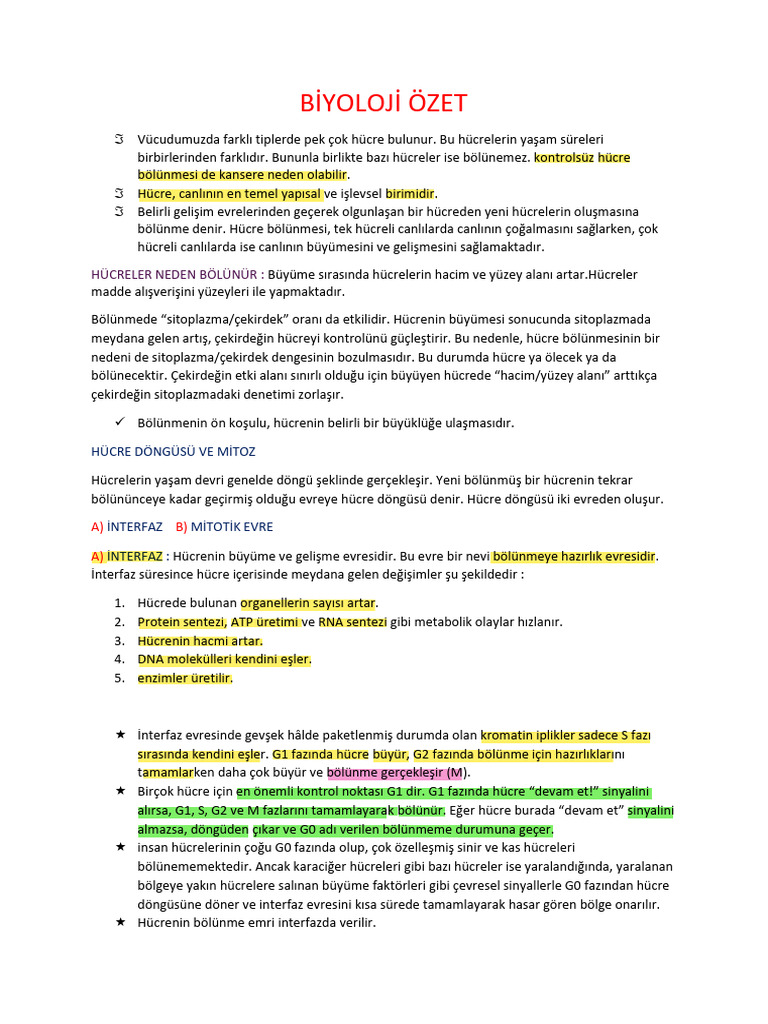 BİYOLOJİ ÖZET

Vücudumuzda farklı tiplerde pek çok hücre bulunur. Bu hücrelerin yaşam süreleri birbirlerinden farklıdır. Bununla birlikte bazı hücreler ise bölünemez. kontrolsüz hücre bölünmesi de kansere neden olabilir.

Hücre, canlının en temel yapısal ve işlevsel birimidir.

Belirli gelişim evrelerinden geçerek olgunlaşan bir hücreden yeni hücrelerin oluşmasına bölünme denir. Hücre bölünmesi, tek hücreli canlılarda canlının çoğalmasını sağlarken, çok hücreli canlılarda ise canlının büyümesini ve gelişmesini sağlamaktadır.

HÜCRELER NEDEN BÖLÜNÜR : Büyüme sırasında hücrelerin hacim ve yüzey alanı artar.Hücreler madde alışverişini yüzeyleri ile yapmaktadır.

Bölünmede "sitoplazma/çekirdek" oranı da etkilidir. Hücrenin büyümesi sonucunda sitoplazmada meydana gelen artış, çekirdeğin hücreyi kontrolünü güçleştirir. Bu nedenle, hücre bölünmesinin bir nedeni de sitoplazma/çekirdek dengesinin bozulmasıdır. Bu durumda hücre ya ölecek ya da bölünecektir. Çekirdeğin etki alanı sınırlı olduğu için büyüyen hücrede "hacim/yüzey alanı" arttıkça çekirdeğin sitoplazmadaki denetimi zorlaşır.

✓ Bölünmenin ön koşulu, hücrenin belirli bir büyüklüğe ulaşmasıdır.

HÜCRE DÖNGÜSÜ VE MİTOZ

Hücrelerin yaşam devri genelde döngü şeklinde gerçekleşir. Yeni bölünmüş bir hücrenin tekrar bölününceye kadar geçirmiş olduğu evreye hücre döngüsü denir. Hücre döngüsü iki evreden oluşur.

A) İNTERFAZ B) MİTOTİK EVRE

A) İNTERFAZ : Hücrenin büyüme ve gelişme evresidir. Bu evre bir nevi bölünmeye hazırlık evresidir. İnterfaz süresince hücre içerisinde meydana gelen değişimler şu şekildedir :

1. Hücrede bulunan organellerin sayısı artar.
2. Protein sentezi, ATP üretimi ve RNA sentezi gibi metabolik olaylar hızlanır.
3. Hücrenin hacmi artar.
4. DNA molekülleri kendini eşler.
5. enzimler üretilir.

★ İnterfaz evresinde gevşek hâlde paketlenmiş durumda olan kromatin iplikler sadece S fazı sırasında kendini eşler. G1 fazında hücre büyür, G2 fazında bölünme için hazırlıklarını tamamlarken daha çok büyür ve bölünme gerçekleşir (M).
★ Birçok hücre için en önemli kontrol noktası G1 dir. G1 fazında hücre "devam et!" sinyalini alırsa, G1, S, G2 ve M fazlarını tamamlayarak bölünür. Eğer hücre burada "devam et" sinyalini almazsa, döngüden çıkar ve G0 adı verilen bölünmeme durumuna geçer.
★ insan hücrelerinin çoğu G0 fazında olup, çok özelleşmiş sinir ve kas hücreleri bölünememektedir. Ancak karaciğer hücreleri gibi bazı hücreler ise yaralandığında, yaralanan bölgeye yakın hücrelere salınan büyüme faktörleri gibi çevresel sinyallerle G0 fazından hücre döngüsüne döner ve interfaz evresini kısa sürede tamamlayarak hasar gören bölge onarılır.
★ Hücrenin bölünme emri interfazda verilir.